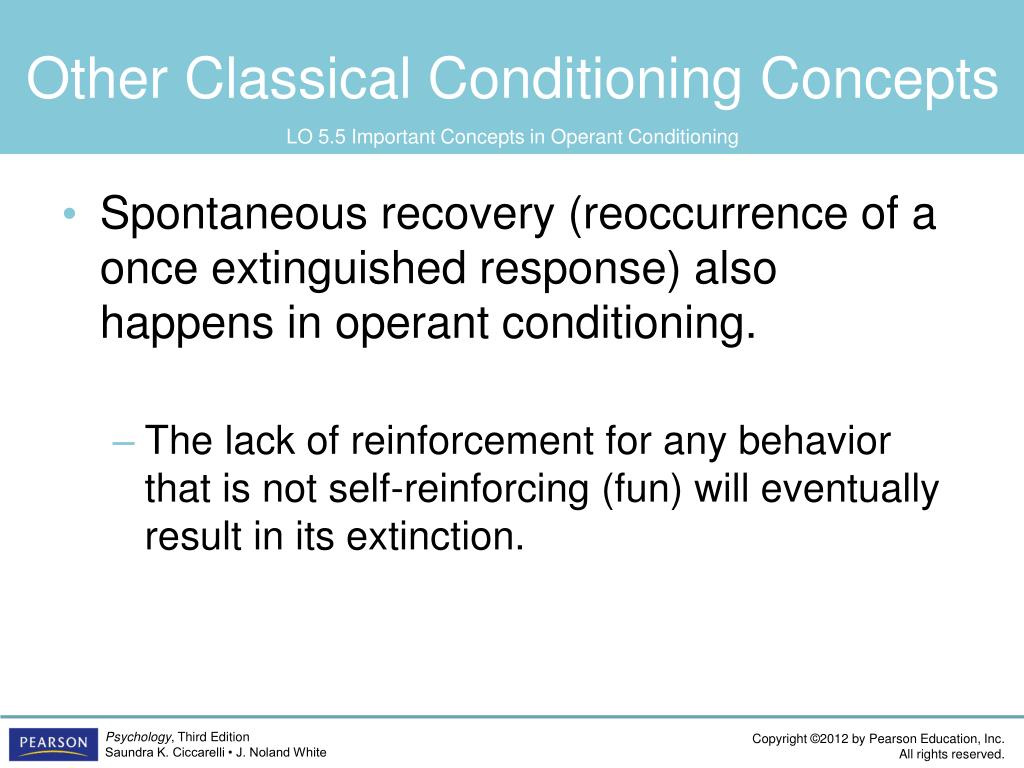 Other Classical Conditioning Concepts

LO 5.5 Important Concepts in Operant Conditioning

• Spontaneous recovery (reoccurrence of a once extinguished response) also happens in operant conditioning.

– The lack of reinforcement for any behavior that is not self-reinforcing (fun) will eventually result in its extinction.

PEARSON

Psychology, Third Edition
Saundra K. Ciccarelli • J. Noland White

Copyright ©2012 by Pearson Education, Inc.
All rights reserved.